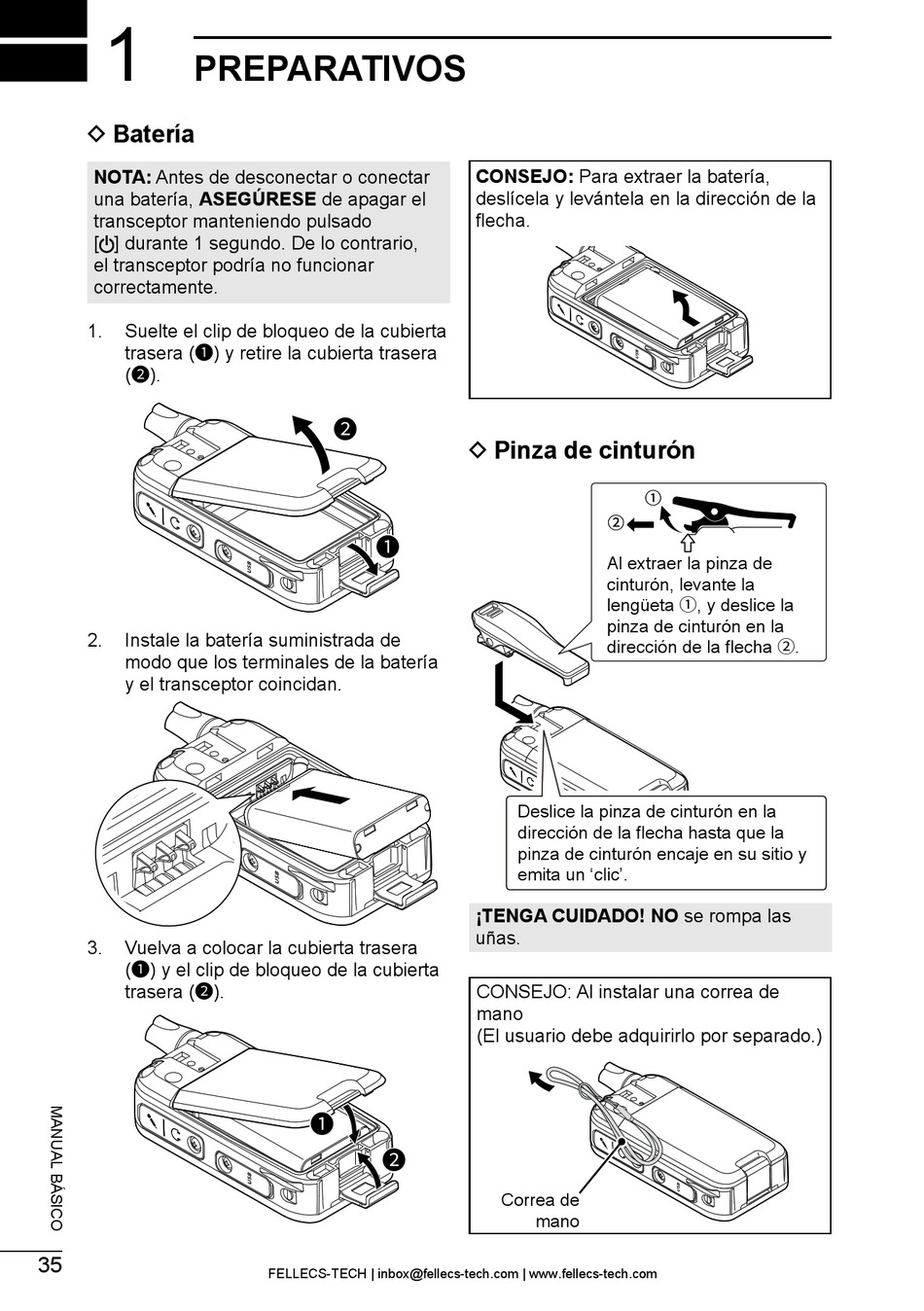 1 PREPARATIVOS

◇ Batería

NOTA: Antes de desconectar o conectar una batería, ASEGÚRESE de apagar el transceptor manteniendo pulsado [⏻] durante 1 segundo. De lo contrario, el transceptor podría no funcionar correctamente.

1. Suelte el clip de bloqueo de la cubierta trasera (❶) y retire la cubierta trasera (❷).

❷
❶

2. Instale la batería suministrada de modo que los terminales de la batería y el transceptor coincidan.

3. Vuelva a colocar la cubierta trasera (❶) y el clip de bloqueo de la cubierta trasera (❷).

❶
❷

CONSEJO: Para extraer la batería, deslícela y levántela en la dirección de la flecha.

◇ Pinza de cinturón

①
②

Al extraer la pinza de cinturón, levante la lengüeta ①, y deslice la pinza de cinturón en la dirección de la flecha ②.

Deslice la pinza de cinturón en la dirección de la flecha hasta que la pinza de cinturón encaje en su sitio y emita un ‘clic’.

¡TENGA CUIDADO! NO se rompa las uñas.

CONSEJO: Al instalar una correa de mano
(El usuario debe adquirirlo por separado.)

Correa de mano

MANUAL BÁSICO

35

FELLECS-TECH | inbox@fellecs-tech.com | www.fellecs-tech.com